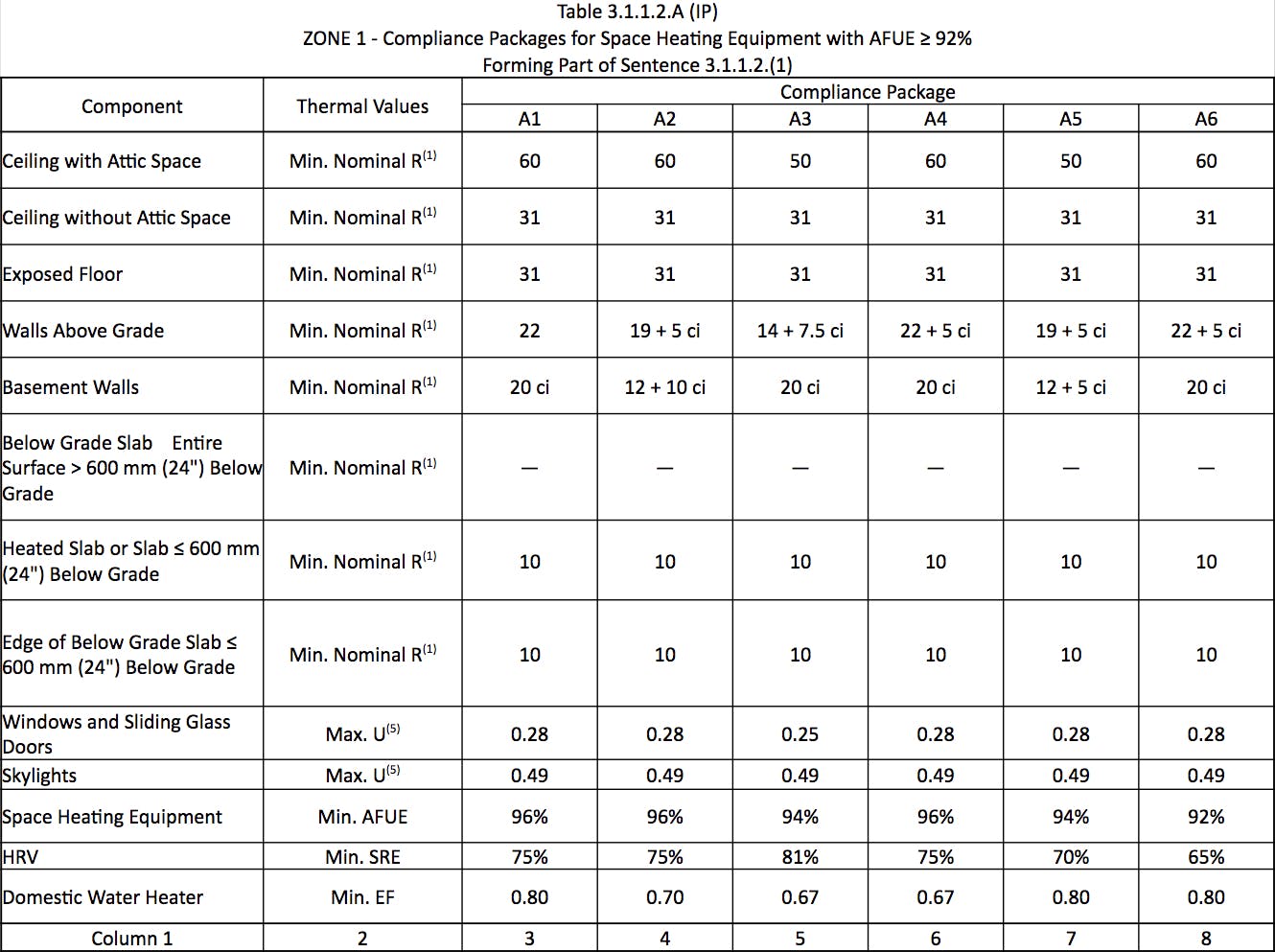 Table 3.1.1.2.A (IP)
ZONE 1 - Compliance Packages for Space Heating Equipment with AFUE ≥ 92%
Forming Part of Sentence 3.1.1.2.(1)

| Component | Thermal Values | Compliance Package | | | | | |
|---|---|---|---|---|---|---|---|
| | | A1 | A2 | A3 | A4 | A5 | A6 |
| Ceiling with Attic Space | Min. Nominal R$^{(1)}$ | 60 | 60 | 50 | 60 | 50 | 60 |
| Ceiling without Attic Space | Min. Nominal R$^{(1)}$ | 31 | 31 | 31 | 31 | 31 | 31 |
| Exposed Floor | Min. Nominal R$^{(1)}$ | 31 | 31 | 31 | 31 | 31 | 31 |
| Walls Above Grade | Min. Nominal R$^{(1)}$ | 22 | 19 + 5 ci | 14 + 7.5 ci | 22 + 5 ci | 19 + 5 ci | 22 + 5 ci |
| Basement Walls | Min. Nominal R$^{(1)}$ | 20 ci | 12 + 10 ci | 20 ci | 20 ci | 12 + 5 ci | 20 ci |
| Below Grade Slab Entire Surface > 600 mm (24") Below Grade | Min. Nominal R$^{(1)}$ | — | — | — | — | — | — |
| Heated Slab or Slab ≤ 600 mm (24") Below Grade | Min. Nominal R$^{(1)}$ | 10 | 10 | 10 | 10 | 10 | 10 |
| Edge of Below Grade Slab ≤ 600 mm (24") Below Grade | Min. Nominal R$^{(1)}$ | 10 | 10 | 10 | 10 | 10 | 10 |
| Windows and Sliding Glass Doors | Max. U$^{(5)}$ | 0.28 | 0.28 | 0.25 | 0.28 | 0.28 | 0.28 |
| Skylights | Max. U$^{(5)}$ | 0.49 | 0.49 | 0.49 | 0.49 | 0.49 | 0.49 |
| Space Heating Equipment | Min. AFUE | 96% | 96% | 94% | 96% | 94% | 92% |
| HRV | Min. SRE | 75% | 75% | 81% | 75% | 70% | 65% |
| Domestic Water Heater | Min. EF | 0.80 | 0.70 | 0.67 | 0.67 | 0.80 | 0.80 |
| Column 1 | 2 | 3 | 4 | 5 | 6 | 7 | 8 |